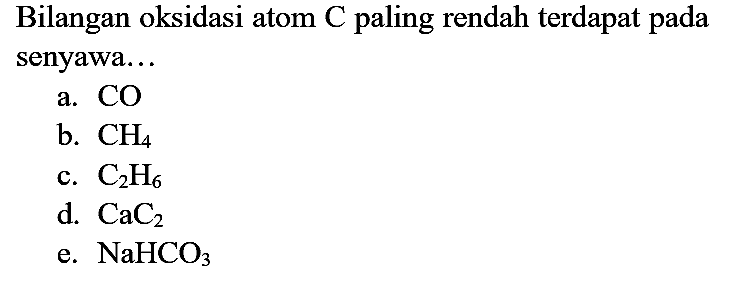 Bilangan oksidasi atom C paling rendah terdapat pada senyawa...

a. $CO$
b. $CH_4$
c. $C_2H_6$
d. $CaC_2$
e. $NaHCO_3$